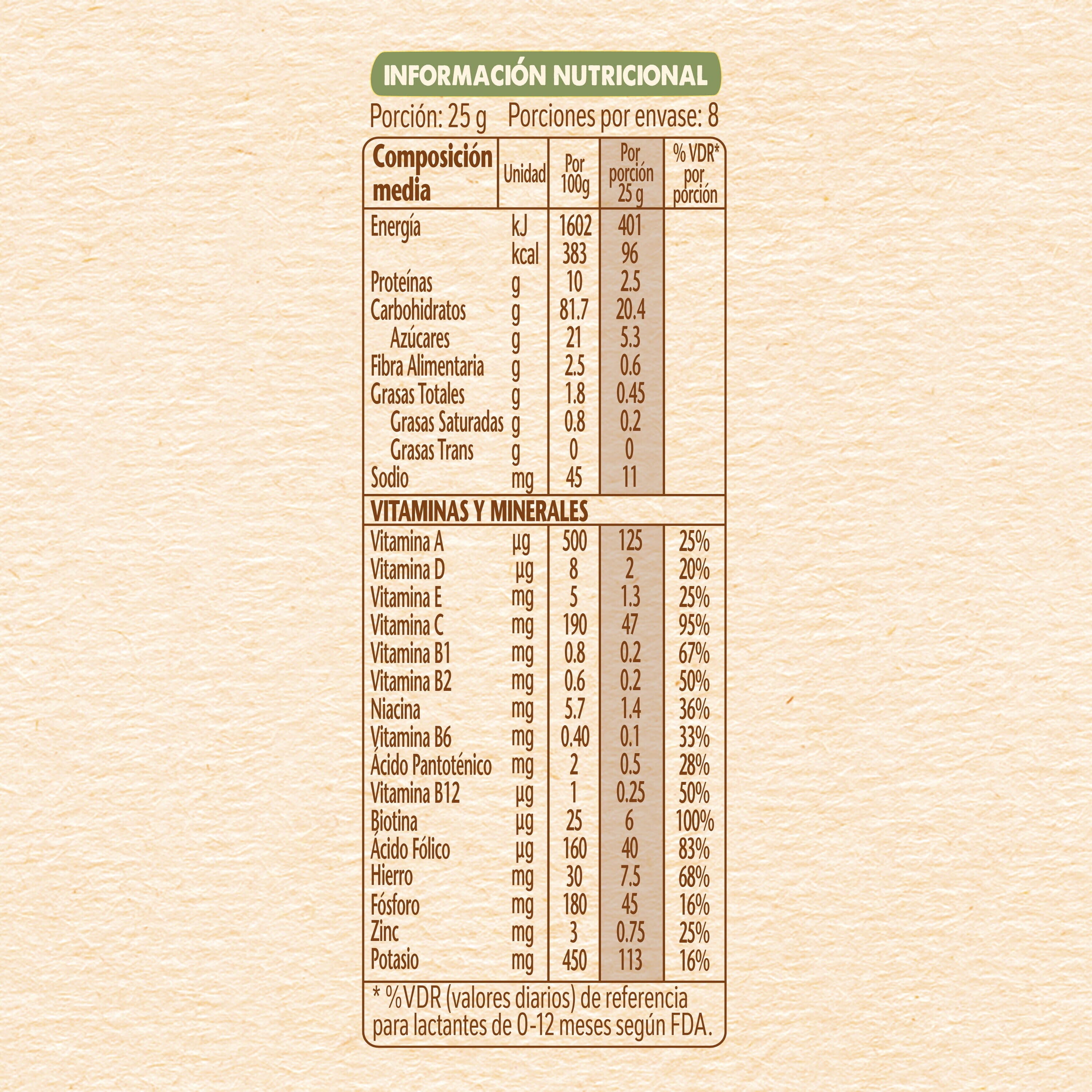 INFORMACIÓN NUTRICIONAL

Porción: 25 g Porciones por envase: 8

| Composición media | Unidad | Por 100g | Por porción 25 g | % VDR* por porción |
|---|---|---|---|---|
| Energía | kJ | 1602 | 401 | |
| | kcal | 383 | 96 | |
| Proteínas | g | 10 | 2.5 | |
| Carbohidratos | g | 81.7 | 20.4 | |
| Azúcares | g | 21 | 5.3 | |
| Fibra Alimentaria | g | 2.5 | 0.6 | |
| Grasas Totales | g | 1.8 | 0.45 | |
| Grasas Saturadas | g | 0.8 | 0.2 | |
| Grasas Trans | g | 0 | 0 | |
| Sodio | mg | 45 | 11 | |
| VITAMINAS Y MINERALES | | | | |
| Vitamina A | µg | 500 | 125 | 25% |
| Vitamina D | µg | 8 | 2 | 20% |
| Vitamina E | mg | 5 | 1.3 | 25% |
| Vitamina C | mg | 190 | 47 | 95% |
| Vitamina B1 | mg | 0.8 | 0.2 | 67% |
| Vitamina B2 | mg | 0.6 | 0.2 | 50% |
| Niacina | mg | 5.7 | 1.4 | 36% |
| Vitamina B6 | mg | 0.40 | 0.1 | 33% |
| Ácido Pantoténico | mg | 2 | 0.5 | 28% |
| Vitamina B12 | µg | 1 | 0.25 | 50% |
| Biotina | µg | 25 | 6 | 100% |
| Ácido Fólico | µg | 160 | 40 | 83% |
| Hierro | mg | 30 | 7.5 | 68% |
| Fósforo | mg | 180 | 45 | 16% |
| Zinc | mg | 3 | 0.75 | 25% |
| Potasio | mg | 450 | 113 | 16% |

* %VDR (valores diarios) de referencia para lactantes de 0-12 meses según FDA.